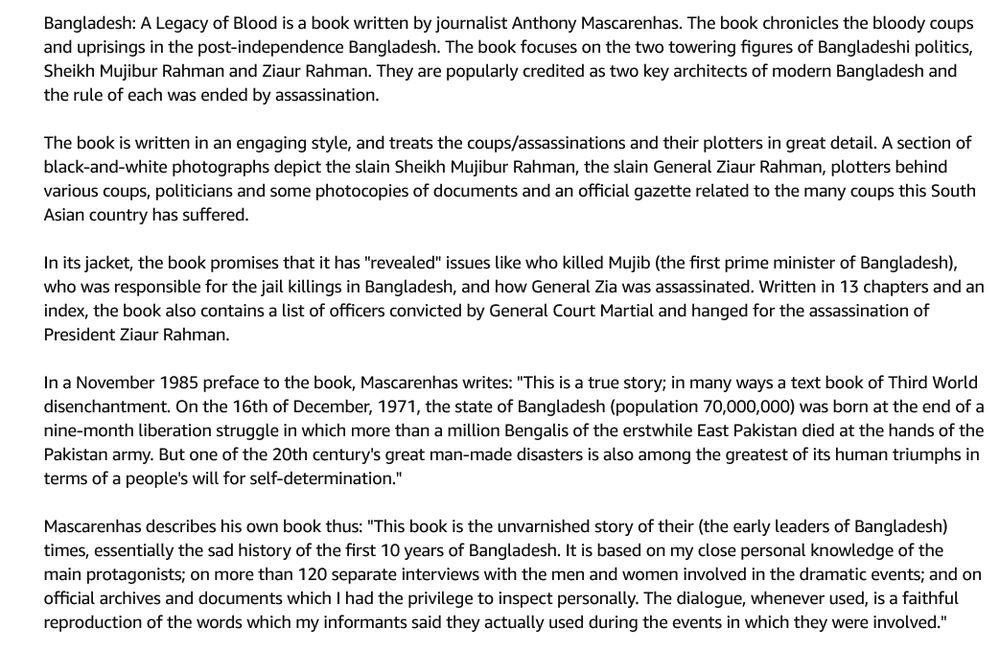 Bangladesh: A Legacy of Blood is a book written by journalist Anthony Mascarenhas. The book chronicles the bloody coups and uprisings in the post-independence Bangladesh. The book focuses on the two towering figures of Bangladeshi politics, Sheikh Mujibur Rahman and Ziaur Rahman. They are popularly credited as two key architects of modern Bangladesh and the rule of each was ended by assassination.

The book is written in an engaging style, and treats the coups/assassinations and their plotters in great detail. A section of black-and-white photographs depict the slain Sheikh Mujibur Rahman, the slain General Ziaur Rahman, plotters behind various coups, politicians and some photocopies of documents and an official gazette related to the many coups this South Asian country has suffered.

In its jacket, the book promises that it has "revealed" issues like who killed Mujib (the first prime minister of Bangladesh), who was responsible for the jail killings in Bangladesh, and how General Zia was assassinated. Written in 13 chapters and an index, the book also contains a list of officers convicted by General Court Martial and hanged for the assassination of President Ziaur Rahman.

In a November 1985 preface to the book, Mascarenhas writes: "This is a true story; in many ways a text book of Third World disenchantment. On the 16th of December, 1971, the state of Bangladesh (population 70,000,000) was born at the end of a nine-month liberation struggle in which more than a million Bengalis of the erstwhile East Pakistan died at the hands of the Pakistan army. But one of the 20th century's great man-made disasters is also among the greatest of its human triumphs in terms of a people's will for self-determination."

Mascarenhas describes his own book thus: "This book is the unvarnished story of their (the early leaders of Bangladesh) times, essentially the sad history of the first 10 years of Bangladesh. It is based on my close personal knowledge of the main protagonists; on more than 120 separate interviews with the men and women involved in the dramatic events; and on official archives and documents which I had the privilege to inspect personally. The dialogue, whenever used, is a faithful reproduction of the words which my informants said they actually used during the events in which they were involved."